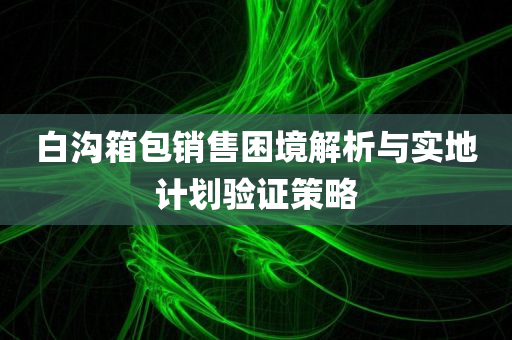 白沟箱包销售困境解析与实地计划验证策略